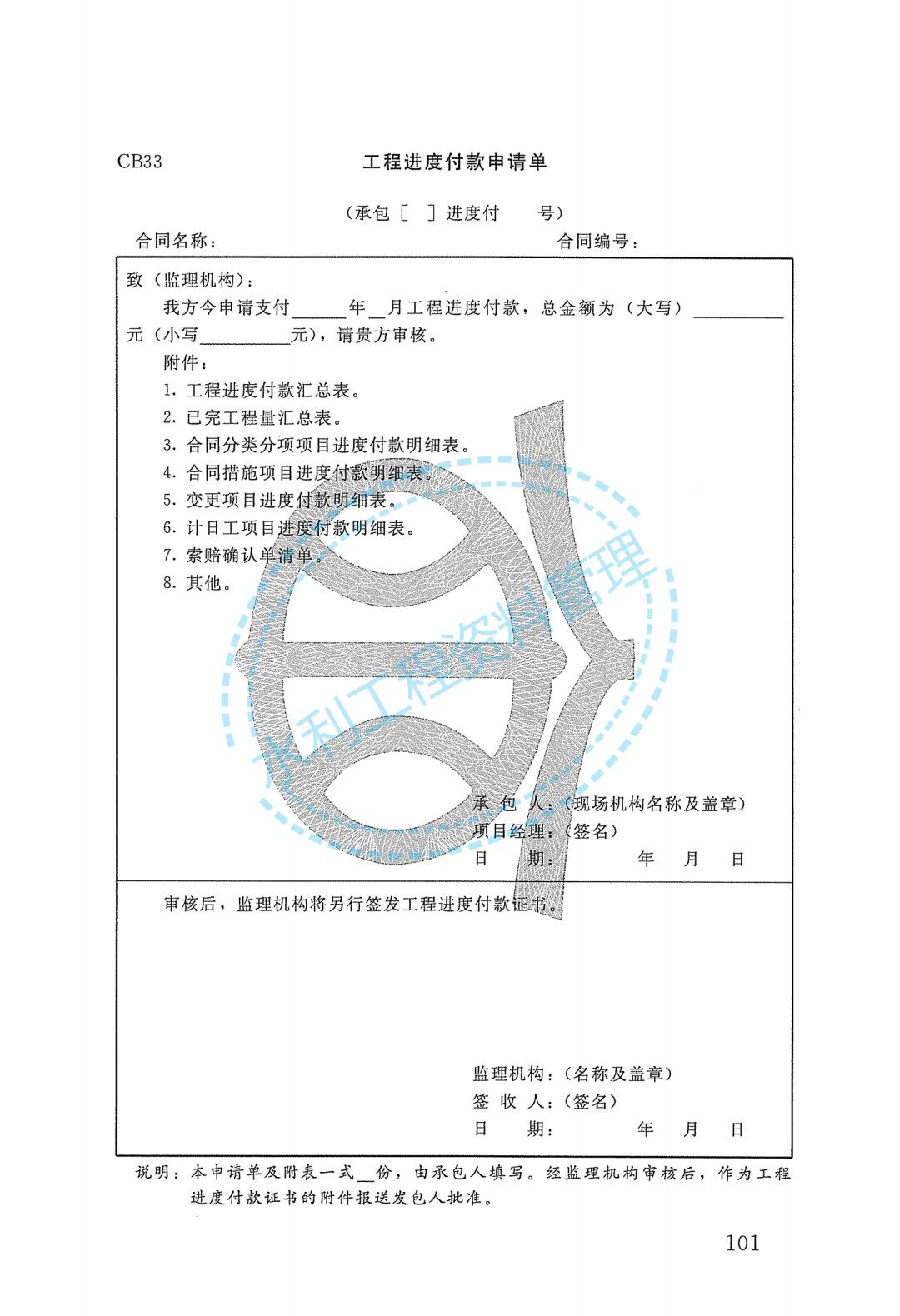 CB33 工程进度付款申请单

（承包〔 〕进度付 号）

合同名称： 合同编号：

致（监理机构）：

我方今申请支付______年__月工程进度付款，总金额为（大写）__________元（小写__________元），请贵方审核。

附件：

1. 工程进度付款汇总表。
2. 已完工程量汇总表。
3. 合同分类分项项目进度付款明细表。
4. 合同措施项目进度付款明细表。
5. 变更项目进度付款明细表。
6. 计日工项目进度付款明细表。
7. 索赔确认单清单。
8. 其他。

水利工程资料管理

承 包 人：（现场机构名称及盖章）
项目经理：（签名）
日 期： 年 月 日

审核后，监理机构将另行签发工程进度付款证书。

监理机构：（名称及盖章）
签 收 人：（签名）
日 期： 年 月 日

说明：本申请单及附表一式__份，由承包人填写。经监理机构审核后，作为工程进度付款证书的附件报送发包人批准。

101